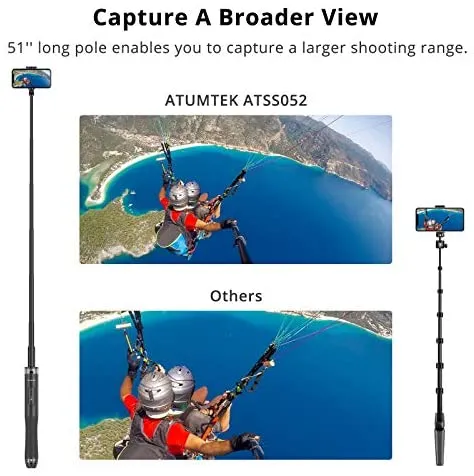 Capture A Broader View

51'' long pole enables you to capture a larger shooting range.

ATUMTEK ATSS052

Others